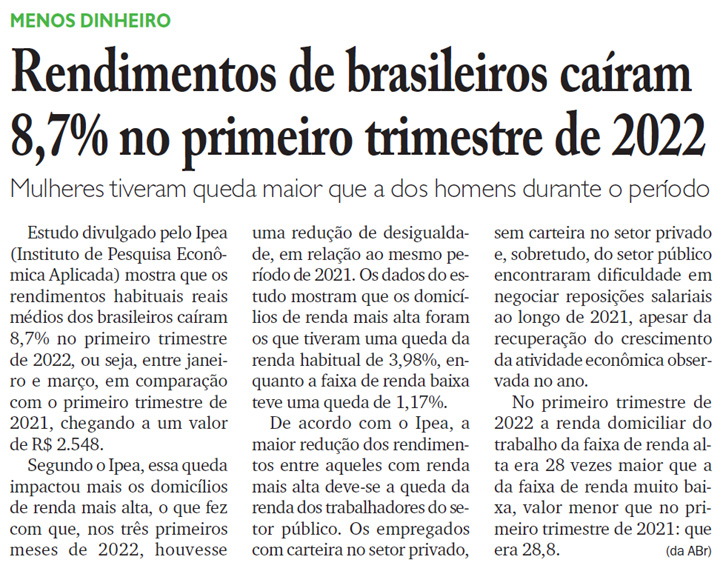 MENOS DINHEIRO

Rendimentos de brasileiros caíram 8,7% no primeiro trimestre de 2022

Mulheres tiveram queda maior que a dos homens durante o período

Estudo divulgado pelo Ipea (Instituto de Pesquisa Econômica Aplicada) mostra que os rendimentos habituais reais médios dos brasileiros caíram 8,7% no primeiro trimestre de 2022, ou seja, entre janeiro e março, em comparação com o primeiro trimestre de 2021, chegando a um valor de R$ 2.548.

Segundo o Ipea, essa queda impactou mais os domicílios de renda mais alta, o que fez com que, nos três primeiros meses de 2022, houvesse uma redução de desigualdade, em relação ao mesmo período de 2021. Os dados do estudo mostram que os domicílios de renda mais alta foram os que tiveram uma queda da renda habitual de 3,98%, enquanto a faixa de renda baixa teve uma queda de 1,17%.

De acordo com o Ipea, a maior redução dos rendimentos entre aqueles com renda mais alta deve-se a queda da renda dos trabalhadores do setor público. Os empregados com carteira no setor privado, sem carteira no setor privado e, sobretudo, do setor público encontraram dificuldade em negociar reposições salariais ao longo de 2021, apesar da recuperação do crescimento da atividade econômica observada no ano.

No primeiro trimestre de 2022 a renda domiciliar do trabalho da faixa de renda alta era 28 vezes maior que a da faixa de renda muito baixa, valor menor que no primeiro trimestre de 2021: que era 28,8.

(da ABr)